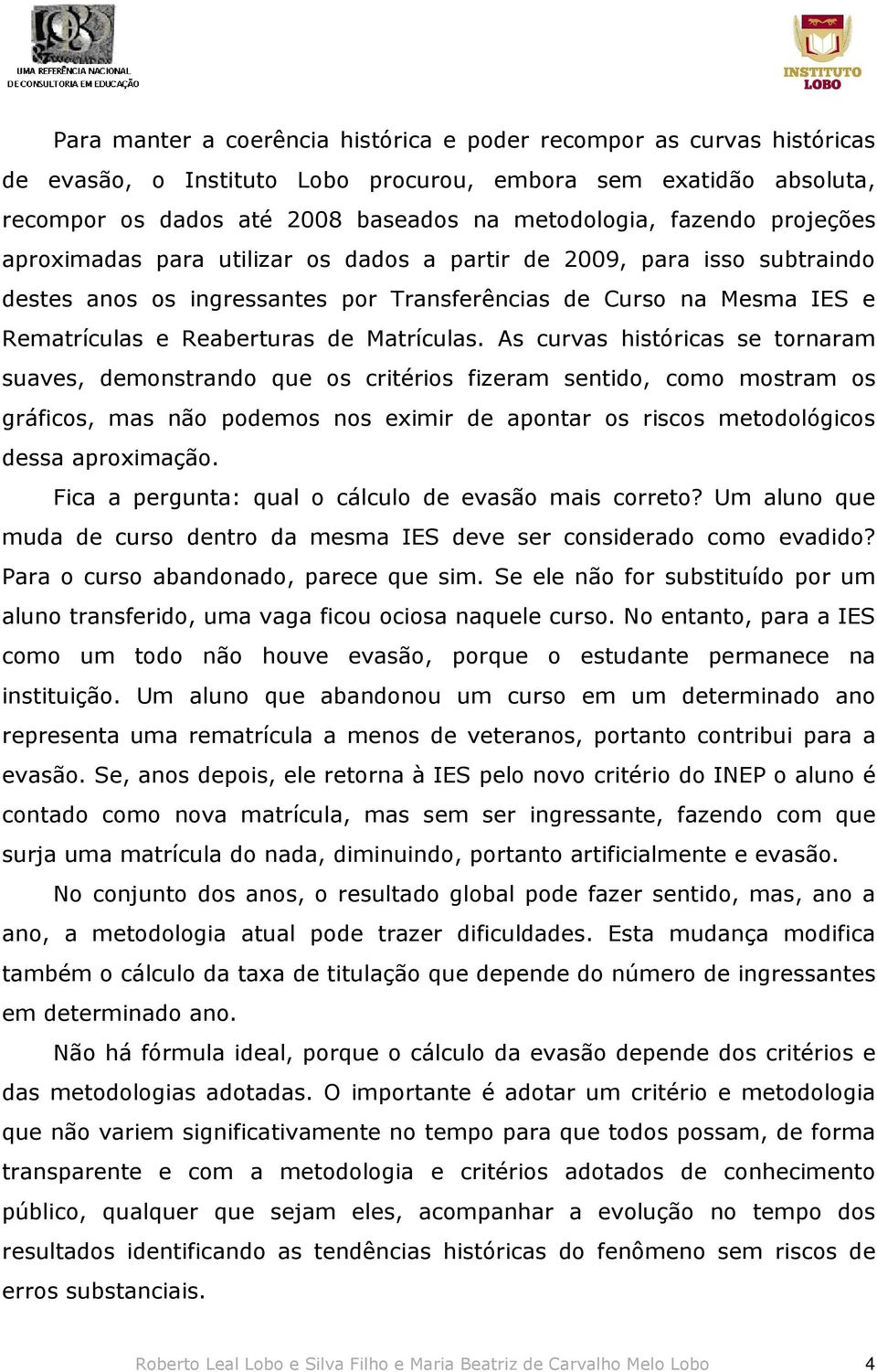 UMA REFERÊNCIA NACIONAL DE CONSULTORIA EM EDUCAÇÃO

INSTITUTO LOBO

Para manter a coerência histórica e poder recompor as curvas históricas de evasão, o Instituto Lobo procurou, embora sem exatidão absoluta, recompor os dados até 2008 baseados na metodologia, fazendo projeções aproximadas para utilizar os dados a partir de 2009, para isso subtraindo destes anos os ingressantes por Transferências de Curso na Mesma IES e Rematrículas e Reaberturas de Matrículas. As curvas históricas se tornaram suaves, demonstrando que os critérios fizeram sentido, como mostram os gráficos, mas não podemos nos eximir de apontar os riscos metodológicos dessa aproximação.

Fica a pergunta: qual o cálculo de evasão mais correto? Um aluno que muda de curso dentro da mesma IES deve ser considerado como evadido? Para o curso abandonado, parece que sim. Se ele não for substituído por um aluno transferido, uma vaga ficou ociosa naquele curso. No entanto, para a IES como um todo não houve evasão, porque o estudante permanece na instituição. Um aluno que abandonou um curso em um determinado ano representa uma rematrícula a menos de veteranos, portanto contribui para a evasão. Se, anos depois, ele retorna à IES pelo novo critério do INEP o aluno é contado como nova matrícula, mas sem ser ingressante, fazendo com que surja uma matrícula do nada, diminuindo, portanto artificialmente e evasão.

No conjunto dos anos, o resultado global pode fazer sentido, mas, ano a ano, a metodologia atual pode trazer dificuldades. Esta mudança modifica também o cálculo da taxa de titulação que depende do número de ingressantes em determinado ano.

Não há fórmula ideal, porque o cálculo da evasão depende dos critérios e das metodologias adotadas. O importante é adotar um critério e metodologia que não variem significativamente no tempo para que todos possam, de forma transparente e com a metodologia e critérios adotados de conhecimento público, qualquer que sejam eles, acompanhar a evolução no tempo dos resultados identificando as tendências históricas do fenômeno sem riscos de erros substanciais.

Roberto Leal Lobo e Silva Filho e Maria Beatriz de Carvalho Melo Lobo 4